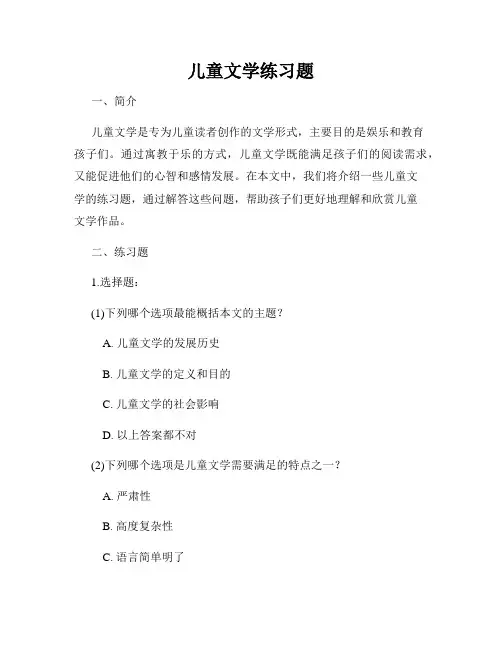 儿童文学练习题

一、简介

儿童文学是专为儿童读者创作的文学形式，主要目的是娱乐和教育孩子们。通过寓教于乐的方式，儿童文学既能满足孩子们的阅读需求，又能促进他们的心智和感情发展。在本文中，我们将介绍一些儿童文学的练习题，通过解答这些问题，帮助孩子们更好地理解和欣赏儿童文学作品。

二、练习题

1.选择题：

(1)下列哪个选项最能概括本文的主题？

A. 儿童文学的发展历史

B. 儿童文学的定义和目的

C. 儿童文学的社会影响

D. 以上答案都不对

(2)下列哪个选项是儿童文学需要满足的特点之一？

A. 严肃性

B. 高度复杂性

C. 语言简单明了